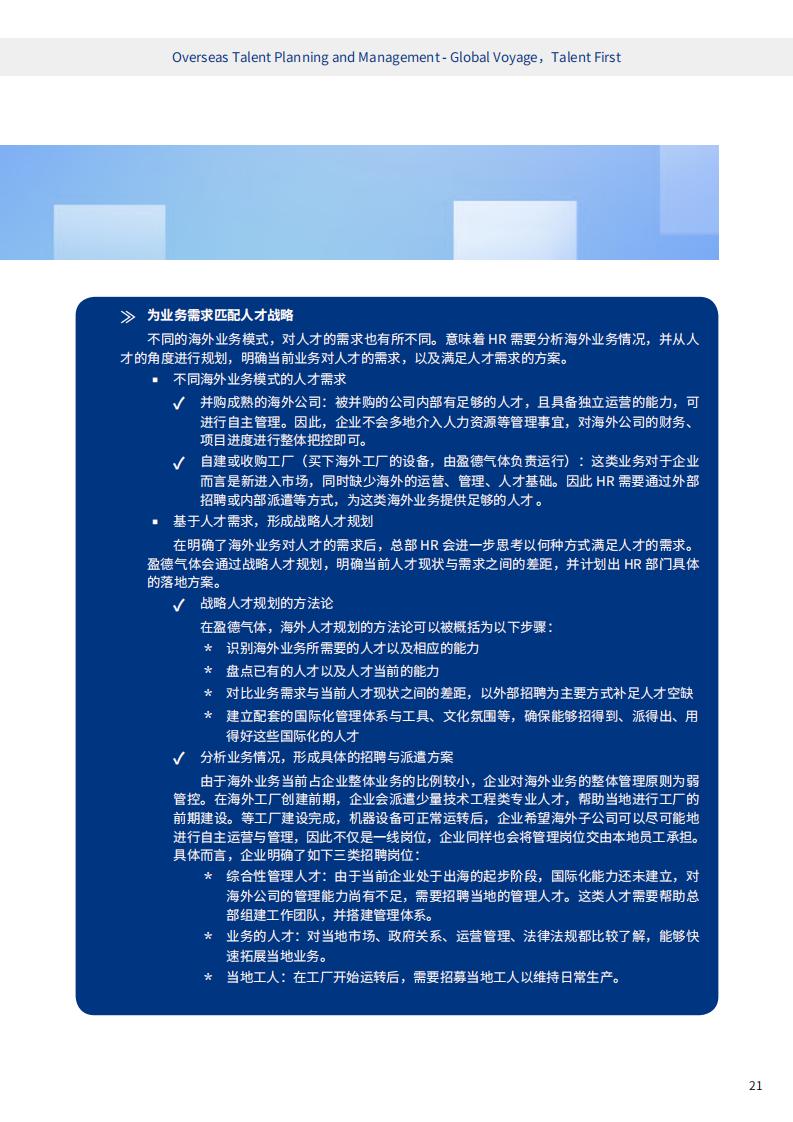 Overseas Talent Planning and Management - Global Voyage，Talent First

≫ 为业务需求匹配人才战略

不同的海外业务模式，对人才的需求也有所不同。意味着 HR 需要分析海外业务情况，并从人才的角度进行规划，明确当前业务对人才的需求，以及满足人才需求的方案。

▪ 不同海外业务模式的人才需求

✓ 并购成熟的海外公司：被并购的公司内部有足够的人才，且具备独立运营的能力，可进行自主管理。因此，企业不会多地介入人力资源等管理事宜，对海外公司的财务、项目进度进行整体把控即可。

✓ 自建或收购工厂（买下海外工厂的设备，由盈德气体负责运行）：这类业务对于企业而言是新进入市场，同时缺少海外的运营、管理、人才基础。因此 HR 需要通过外部招聘或内部派遣等方式，为这类海外业务提供足够的人才。

▪ 基于人才需求，形成战略人才规划

在明确了海外业务对人才的需求后，总部 HR 会进一步思考以何种方式满足人才的需求。盈德气体会通过战略人才规划，明确当前人才现状与需求之间的差距，并计划出 HR 部门具体的落地方案。

✓ 战略人才规划的方法论

在盈德气体，海外人才规划的方法论可以被概括为以下步骤：

* 识别海外业务所需要的人才以及相应的能力
* 盘点已有的人才以及人才当前的能力
* 对比业务需求与当前人才现状之间的差距，以外部招聘为主要方式补足人才空缺
* 建立配套的国际化管理体系与工具、文化氛围等，确保能够招得到、派得出、用得好这些国际化的人才

✓ 分析业务情况，形成具体的招聘与派遣方案

由于海外业务当前占企业整体业务的比例较小，企业对海外业务的整体管理原则为弱管控。在海外工厂创建前期，企业会派遣少量技术工程类专业人才，帮助当地进行工厂的前期建设。等工厂建设完成，机器设备可正常运转后，企业希望海外子公司可以尽可能地进行自主运营与管理，因此不仅是一线岗位，企业同样也会将管理岗位交由本地员工承担。具体而言，企业明确了如下三类招聘岗位：

* 综合性管理人才：由于当前企业处于出海的起步阶段，国际化能力还未建立，对海外公司的管理能力尚有不足，需要招聘当地的管理人才。这类人才需要帮助总部组建工作团队，并搭建管理体系。
* 业务的人才：对当地市场、政府关系、运营管理、法律法规都比较了解，能够快速拓展当地业务。
* 当地工人：在工厂开始运转后，需要招募当地工人以维持日常生产。

21